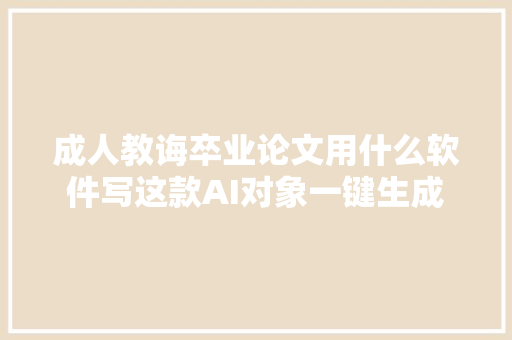 成人教诲卒业论文用什么软件写这款AI对象一键生成